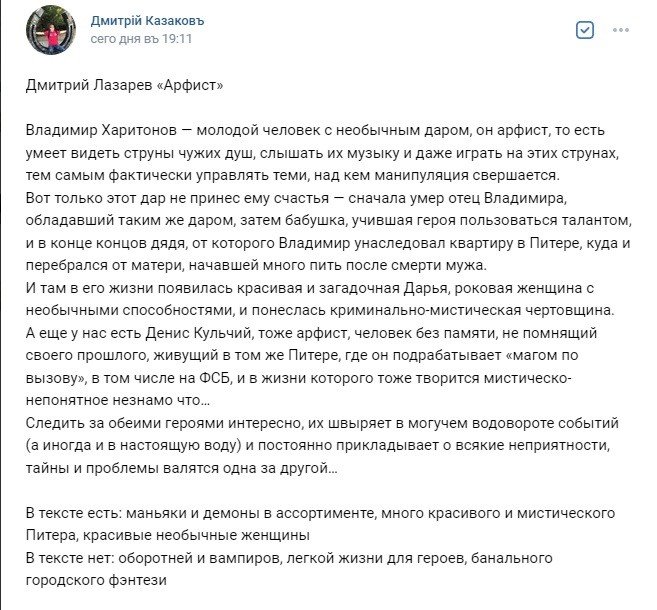 Дмитрій Казаковъ
сего дня въ 19:11

Дмитрий Лазарев «Арфист»

Владимир Харитонов — молодой человек с необычным даром, он арфист, то есть умеет видеть струны чужих душ, слышать их музыку и даже играть на этих струнах, тем самым фактически управлять теми, над кем манипуляция свершается.
Вот только этот дар не принес ему счастья — сначала умер отец Владимира, обладавший таким же даром, затем бабушка, учившая героя пользоваться талантом, и в конце концов дядя, от которого Владимир унаследовал квартиру в Питере, куда и перебрался от матери, начавшей много пить после смерти мужа.
И там в его жизни появилась красивая и загадочная Дарья, роковая женщина с необычными способностями, и понеслась криминально-мистическая чертовщина.
А еще у нас есть Денис Кульчий, тоже арфист, человек без памяти, не помнящий своего прошлого, живущий в том же Питере, где он подрабатывает «магом по вызову», в том числе на ФСБ, и в жизни которого тоже творится мистическо-непонятное незнамо что...
Следить за обеими героями интересно, их швыряет в могучем водовороте событий (а иногда и в настоящую воду) и постоянно прикладывает о всякие неприятности, тайны и проблемы валятся одна за другой...

В тексте есть: маньяки и демоны в ассортименте, много красивого и мистического Питера, красивые необычные женщины
В тексте нет: оборотней и вампиров, легкой жизни для героев, банального городского фэнтези